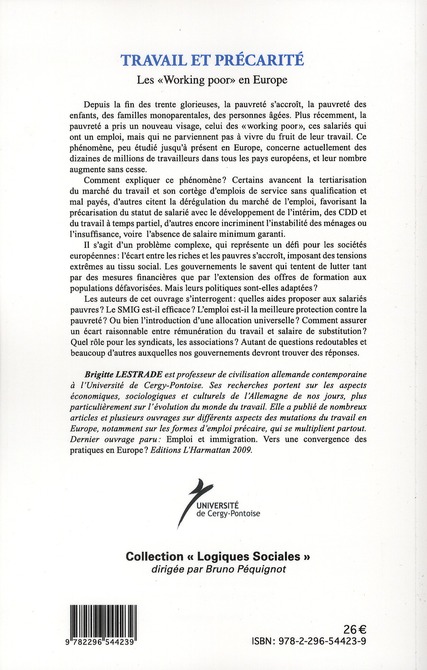 TRAVAIL ET PRÉCARITÉ
Les «Working poor» en Europe

Depuis la fin des trente glorieuses, la pauvreté s'accroît, la pauvreté des enfants, des familles monoparentales, des personnes âgées. Plus récemment, la pauvreté a pris un nouveau visage, celui des «working poor», ces salariés qui ont un emploi, mais qui ne parviennent pas à vivre du fruit de leur travail. Ce phénomène, peu étudié jusqu'à présent en Europe, concerne actuellement des dizaines de millions de travailleurs dans tous les pays européens, et leur nombre augmente sans cesse.

Comment expliquer ce phénomène? Certains avancent la tertiarisation du marché du travail et son cortège d'emplois de service sans qualification et mal payés, d'autres citent la dérégulation du marché de l'emploi, favorisant la précarisation du statut de salarié avec le développement de l'intérim, des CDD et du travail à temps partiel, d'autres encore incriminent l'instabilité des ménages ou l'insuffisance, voire l'absence de salaire minimum garanti.

Il s'agit d'un problème complexe, qui représente un défi pour les sociétés européennes: l'écart entre les riches et les pauvres s'accroît, imposant des tensions extrêmes au tissu social. Les gouvernements le savent qui tentent de lutter tant par des mesures financières que par l'extension des offres de formation aux populations défavorisées. Mais leurs politiques sont-elles adaptées?

Les auteurs de cet ouvrage s'interrogent: quelles aides proposer aux salariés pauvres? Le SMIG est-il efficace? L'emploi est-il la meilleure protection contre la pauvreté? Ou bien l'introduction d'une allocation universelle? Comment assurer un écart raisonnable entre rémunération du travail et salaire de substitution? Quel rôle pour les syndicats, les associations? Autant de questions redoutables et beaucoup d'autres auxquelles nos gouvernements devront trouver des réponses.

Brigitte LESTRADE est professeur de civilisation allemande contemporaine à l'Université de Cergy-Pontoise. Ses recherches portent sur les aspects économiques, sociologiques et culturels de l'Allemagne de nos jours, plus particulièrement sur l'évolution du monde du travail. Elle a publié de nombreux articles et plusieurs ouvrages sur différents aspects des mutations du travail en Europe, notamment sur les formes d'emploi précaire, qui se multiplient partout. Dernier ouvrage paru: Emploi et immigration. Vers une convergence des pratiques en Europe? Editions L'Harmattan 2009.

UNIVERSITÉ de Cergy-Pontoise

Collection « Logiques Sociales »
dirigée par Bruno Péquignot

9 782296 544239

26 €
ISBN: 978-2-296-54423-9